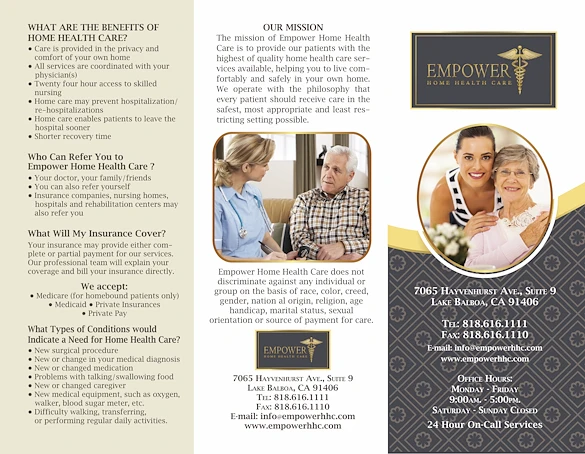 WHAT ARE THE BENEFITS OF HOME HEALTH CARE?
• Care is provided in the privacy and comfort of your own home
• All services are coordinated with your physician(s)
• Twenty four hour access to skilled nursing
• Home care may prevent hospitalization/ re-hospitalizations
• Home care enables patients to leave the hospital sooner
• Shorter recovery time

Who Can Refer You to Empower Home Health Care ?
• Your doctor, your family/friends
• You can also refer yourself
• Insurance companies, nursing homes, hospitals and rehabilitation centers may also refer you

What Will My Insurance Cover?
Your insurance may provide either complete or partial payment for our services. Our professional team will explain your coverage and bill your insurance directly.

We accept:
• Medicare (for homebound patients only)
• Medicaid • Private Insurances
• Private Pay

What Types of Conditions would Indicate a Need for Home Health Care?
• New surgical procedure
• New or change in your medical diagnosis
• New or changed medication
• Problems with talking/swallowing food
• New or changed caregiver
• New medical equipment, such as oxygen, walker, blood sugar meter, etc.
• Difficulty walking, transferring, or performing regular daily activities.

OUR MISSION
The mission of Empower Home Health Care is to provide our patients with the highest of quality home health care services available, helping you to live comfortably and safely in your own home. We operate with the philosophy that every patient should receive care in the safest, most appropriate and least restricting setting possible.

Empower Home Health Care does not discriminate against any individual or group on the basis of race, color, creed, gender, nation al origin, religion, age handicap, marital status, sexual orientation or source of payment for care.

EMPOWER
HOME HEALTH CARE

7065 Hayvenhurst Ave., Suite 9
Lake Balboa, CA 91406
Tel: 818.616.1111
Fax: 818.616.1110
E-mail: info@empowerhhc.com
www.empowerhhc.com

EMPOWER
HOME HEALTH CARE

7065 Hayvenhurst Ave., Suite 9
Lake Balboa, CA 91406

Tel: 818.616.1111
Fax: 818.616.1110
E-mail: info@empowerhhc.com
www.empowerhhc.com

Office Hours:
Monday - Friday
9:00am. - 5:00pm.
Saturday - Sunday Closed
24 Hour On-Call Services